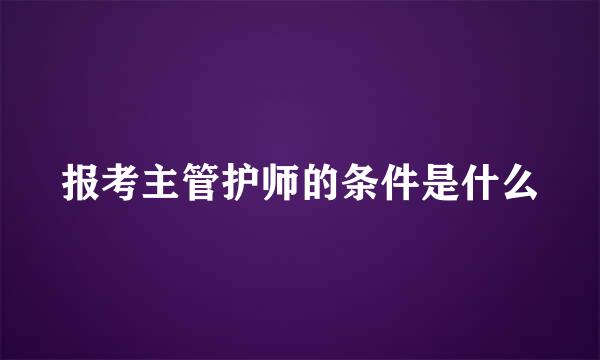 报考主管护师的条件是什么